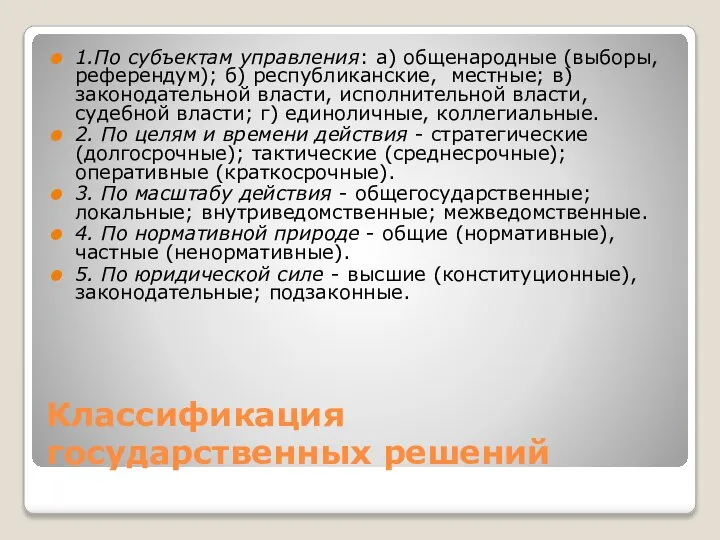 1.По субъектам управления: а) общенародные (выборы, референдум); б) республиканские, местные; в) законодательной власти, исполнительной власти, судебной власти; г) единоличные, коллегиальные.

2. По целям и времени действия - стратегические (долгосрочные); тактические (среднесрочные); оперативные (краткосрочные).

3. По масштабу действия - общегосударственные; локальные; внутриведомственные; межведомственные.

4. По нормативной природе - общие (нормативные), частные (ненормативные).

5. По юридической силе - высшие (конституционные), законодательные; подзаконные.

Классификация государственных решений